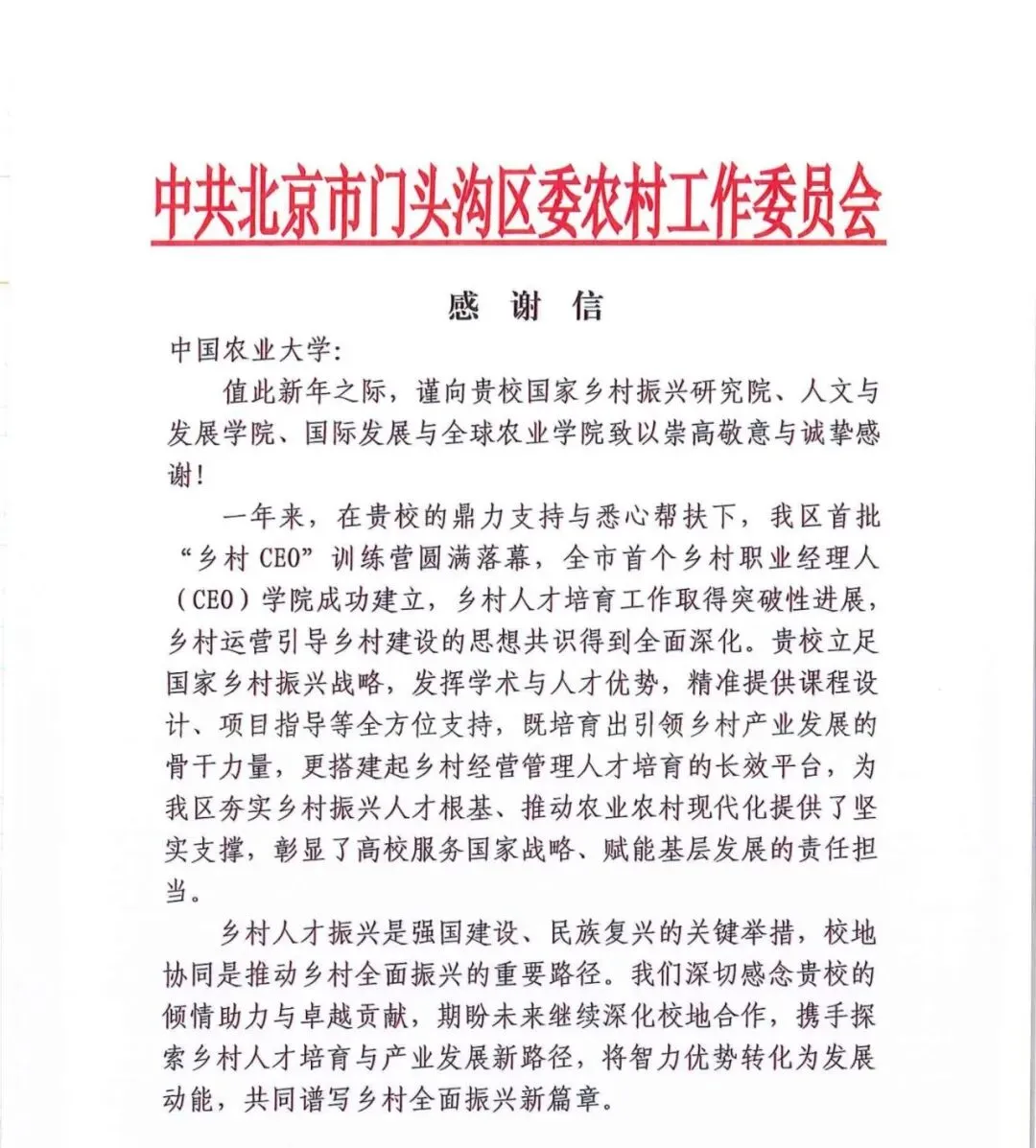 中共北京市门头沟区委农村工作委员会

感 谢 信

中国农业大学：

值此新年之际，谨向贵校国家乡村振兴研究院、人文与发展学院、国际发展与全球农业学院致以崇高敬意与诚挚感谢！

一年来，在贵校的鼎力支持与悉心帮扶下，我区首批“乡村 CEO”训练营圆满落幕，全市首个乡村职业经理人（CEO）学院成功建立，乡村人才培育工作取得突破性进展，乡村运营引导乡村建设的思想共识得到全面深化。贵校立足国家乡村振兴战略，发挥学术与人才优势，精准提供课程设计、项目指导等全方位支持，既培育出引领乡村产业发展的骨干力量，更搭建起乡村经营管理人才培育的长效平台，为我区夯实乡村振兴人才根基、推动农业农村现代化提供了坚实支撑，彰显了高校服务国家战略、赋能基层发展的责任担当。

乡村人才振兴是强国建设、民族复兴的关键举措，校地协同是推动乡村全面振兴的重要路径。我们深切感念贵校的倾情助力与卓越贡献，期盼未来继续深化校地合作，携手探索乡村人才培育与产业发展新路径，将智力优势转化为发展动能，共同谱写乡村全面振兴新篇章。